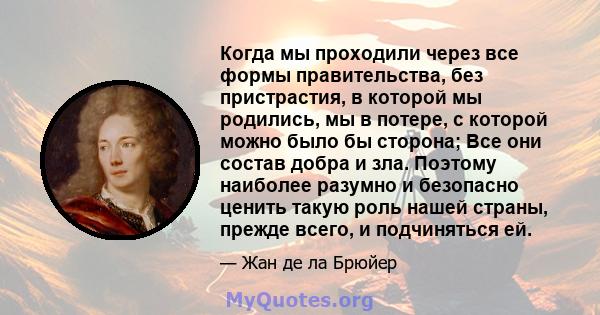 Когда мы проходили через все формы правительства, без пристрастия, в которой мы родились, мы в потере, с которой можно было бы сторона; Все они состав добра и зла. Поэтому наиболее разумно и безопасно ценить такую роль нашей страны, прежде всего, и подчиняться ей.

— Жан де ла Брюйер

MyQuotes.org